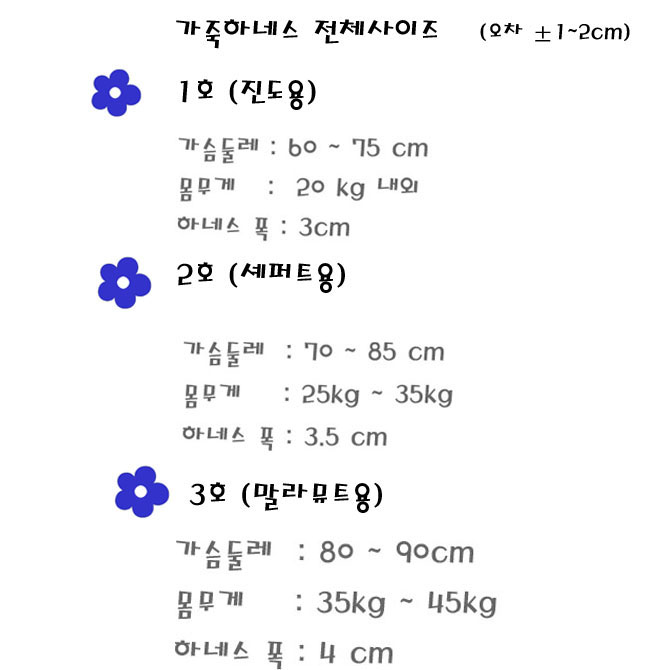 가죽하네스 전체사이즈 (오차 ±1~2cm)

1호 (진도용)

가슴둘레 : 60 ~ 75 cm
몸무게 : 20 kg 내외
하네스 폭 : 3cm

2호 (셰퍼트용)

가슴둘레 : 70 ~ 85 cm
몸무게 : 25kg ~ 35kg
하네스 폭 : 3.5 cm

3호 (말라뮤트용)

가슴둘레 : 80 ~ 90cm
몸무게 : 35kg ~ 45kg
하네스 폭 : 4 cm